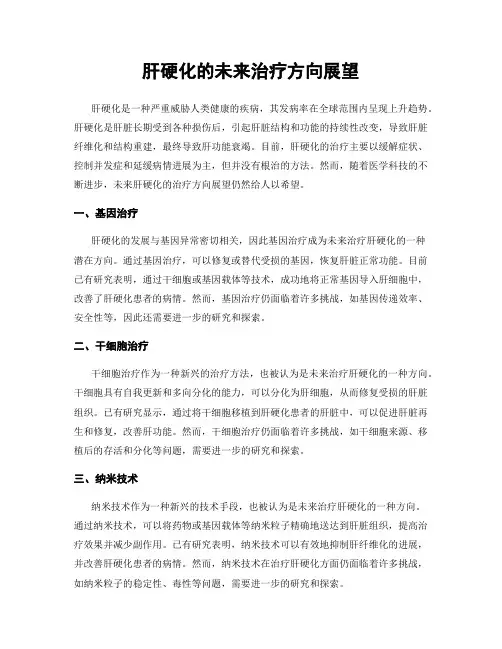 肝硬化的未来治疗方向展望

肝硬化是一种严重威胁人类健康的疾病，其发病率在全球范围内呈现上升趋势。肝硬化是肝脏长期受到各种损伤后，引起肝脏结构和功能的持续性改变，导致肝脏纤维化和结构重建，最终导致肝功能衰竭。目前，肝硬化的治疗主要以缓解症状、控制并发症和延缓病情进展为主，但并没有根治的方法。然而，随着医学科技的不断进步，未来肝硬化的治疗方向展望仍然给人以希望。

一、基因治疗

肝硬化的发展与基因异常密切相关，因此基因治疗成为未来治疗肝硬化的一种潜在方向。通过基因治疗，可以修复或替代受损的基因，恢复肝脏正常功能。目前已有研究表明，通过干细胞或基因载体等技术，成功地将正常基因导入肝细胞中，改善了肝硬化患者的病情。然而，基因治疗仍面临着许多挑战，如基因传递效率、安全性等，因此还需要进一步的研究和探索。

二、干细胞治疗

干细胞治疗作为一种新兴的治疗方法，也被认为是未来治疗肝硬化的一种方向。干细胞具有自我更新和多向分化的能力，可以分化为肝细胞，从而修复受损的肝脏组织。已有研究显示，通过将干细胞移植到肝硬化患者的肝脏中，可以促进肝脏再生和修复，改善肝功能。然而，干细胞治疗仍面临着许多挑战，如干细胞来源、移植后的存活和分化等问题，需要进一步的研究和探索。

三、纳米技术

纳米技术作为一种新兴的技术手段，也被认为是未来治疗肝硬化的一种方向。通过纳米技术，可以将药物或基因载体等纳米粒子精确地送达到肝脏组织，提高治疗效果并减少副作用。已有研究表明，纳米技术可以有效地抑制肝纤维化的进展，并改善肝硬化患者的病情。然而，纳米技术在治疗肝硬化方面仍面临着许多挑战，如纳米粒子的稳定性、毒性等问题，需要进一步的研究和探索。